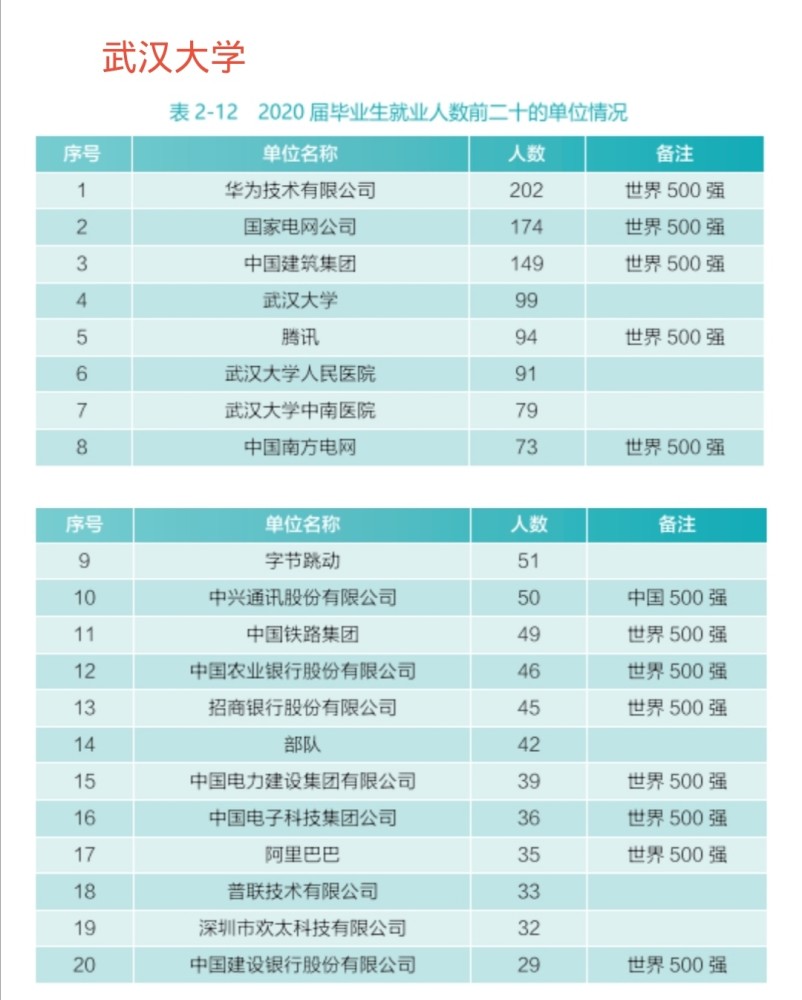 武汉大学

表 2-12　2020 届毕业生就业人数前二十的单位情况

| 序号 | 单位名称 | 人数 | 备注 |
|---|---|---|---|
| 1 | 华为技术有限公司 | 202 | 世界 500 强 |
| 2 | 国家电网公司 | 174 | 世界 500 强 |
| 3 | 中国建筑集团 | 149 | 世界 500 强 |
| 4 | 武汉大学 | 99 | |
| 5 | 腾讯 | 94 | 世界 500 强 |
| 6 | 武汉大学人民医院 | 91 | |
| 7 | 武汉大学中南医院 | 79 | |
| 8 | 中国南方电网 | 73 | 世界 500 强 |

| 序号 | 单位名称 | 人数 | 备注 |
|---|---|---|---|
| 9 | 字节跳动 | 51 | |
| 10 | 中兴通讯股份有限公司 | 50 | 中国 500 强 |
| 11 | 中国铁路集团 | 49 | 世界 500 强 |
| 12 | 中国农业银行股份有限公司 | 46 | 世界 500 强 |
| 13 | 招商银行股份有限公司 | 45 | 世界 500 强 |
| 14 | 部队 | 42 | |
| 15 | 中国电力建设集团有限公司 | 39 | 世界 500 强 |
| 16 | 中国电子科技集团公司 | 36 | 世界 500 强 |
| 17 | 阿里巴巴 | 35 | 世界 500 强 |
| 18 | 普联技术有限公司 | 33 | |
| 19 | 深圳市欢太科技有限公司 | 32 | |
| 20 | 中国建设银行股份有限公司 | 29 | 世界 500 强 |